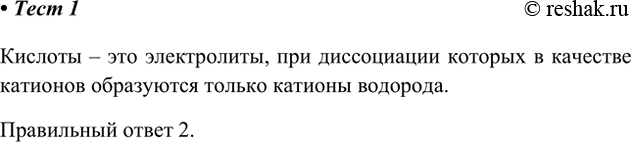 • Тест 1 © reshak.ru

Кислоты – это электролиты, при диссоциации которых в качестве катионов образуются только катионы водорода.

Правильный ответ 2.